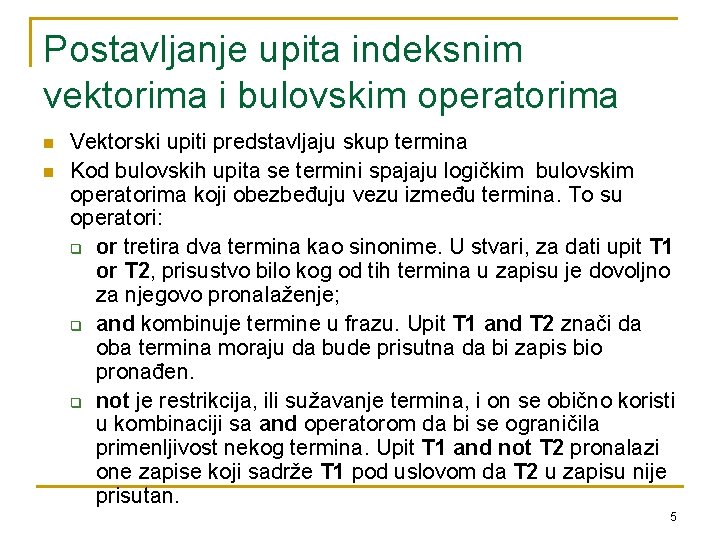 Postavljanje upita indeksnim vektorima i bulovskim operatorima

Vektorski upiti predstavljaju skup termina

Kod bulovskih upita se termini spajaju logičkim bulovskim operatorima koji obezbeđuju vezu između termina. To su operatori:

or tretira dva termina kao sinonime. U stvari, za dati upit T1 or T2, prisustvo bilo kog od tih termina u zapisu je dovoljno za njegovo pronalaženje;

and kombinuje termine u frazu. Upit T1 and T2 znači da oba termina moraju da bude prisutna da bi zapis bio pronađen.

not je restrikcija, ili sužavanje termina, i on se obično koristi u kombinaciji sa and operatorom da bi se ograničila primenljivost nekog termina. Upit T1 and not T2 pronalazi one zapise koji sadrže T1 pod uslovom da T2 u zapisu nije prisutan.

5